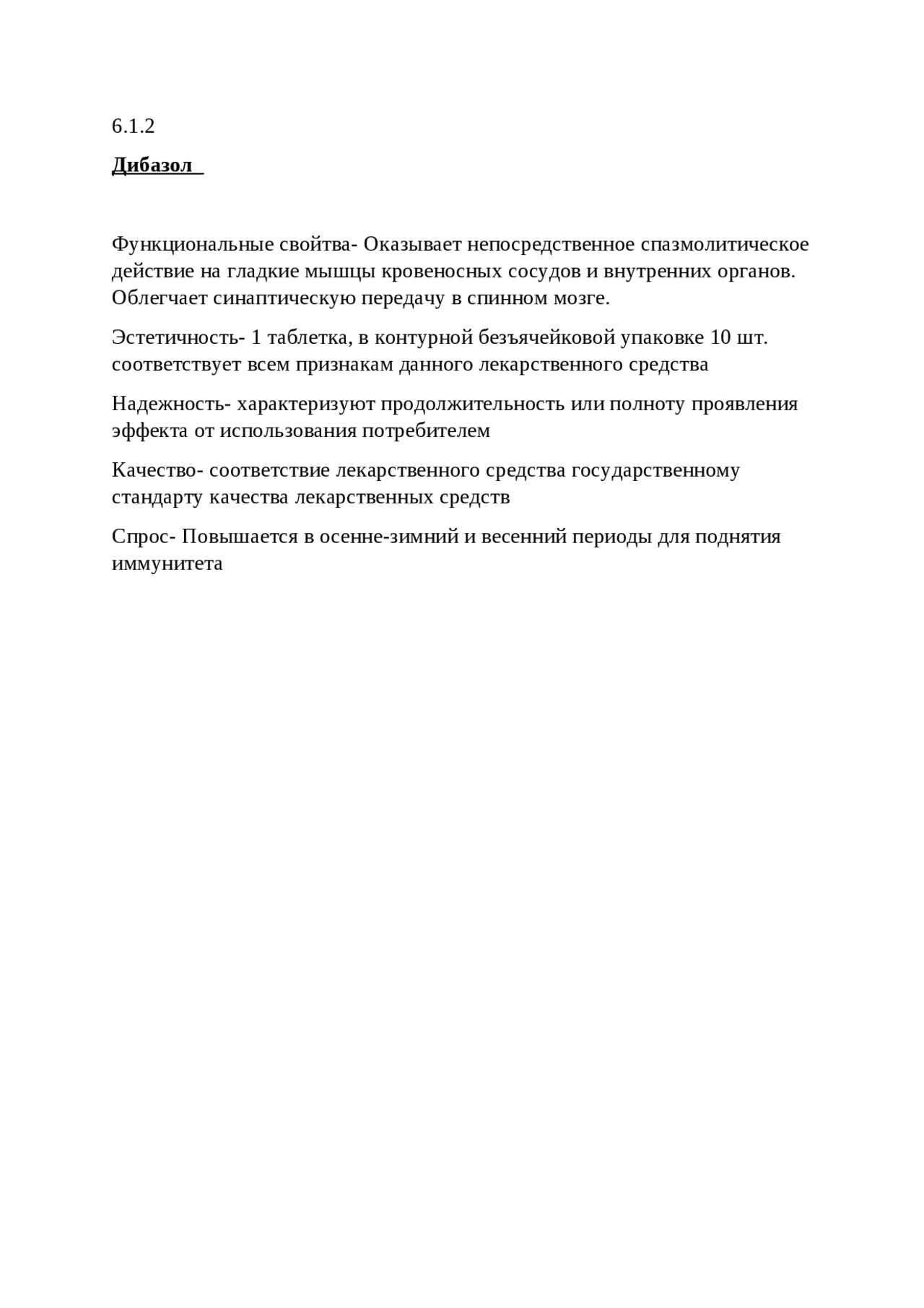 6.1.2

Дибазол

Функциональные свойтва- Оказывает непосредственное спазмолитическое действие на гладкие мышцы кровеносных сосудов и внутренних органов. Облегчает синаптическую передачу в спинном мозге.

Эстетичность- 1 таблетка, в контурной безъячейковой упаковке 10 шт. соответствует всем признакам данного лекарственного средства

Надежность- характеризуют продолжительность или полноту проявления эффекта от использования потребителем

Качество- соответствие лекарственного средства государственному стандарту качества лекарственных средств

Спрос- Повышается в осенне-зимний и весенний периоды для поднятия иммунитета